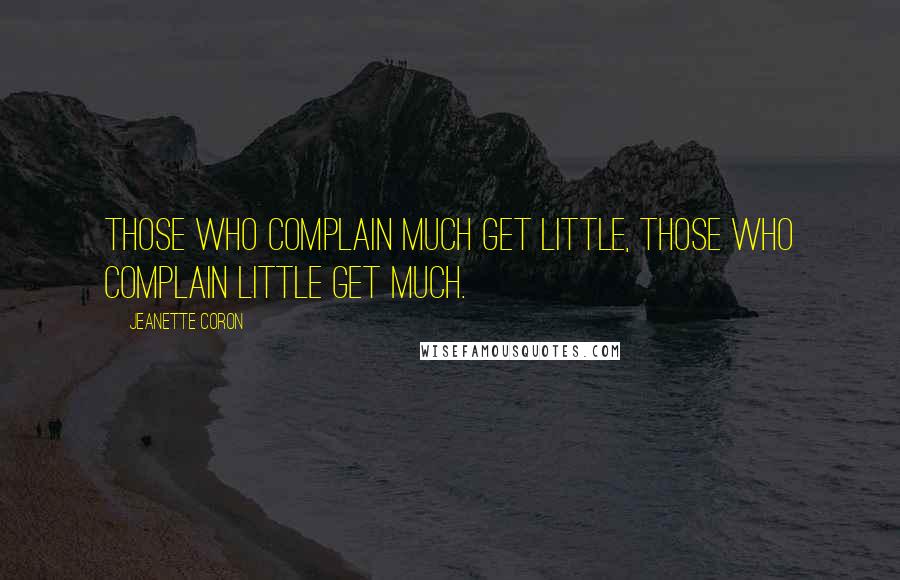 THOSE WHO COMPLAIN MUCH GET LITTLE, THOSE WHO COMPLAIN LITTLE GET MUCH.

JEANETTE CORON

WISEFAMOUSQUOTES.COM